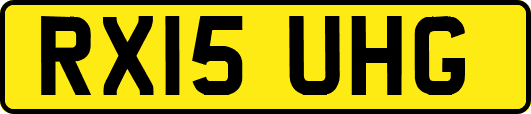 RX15 UHG